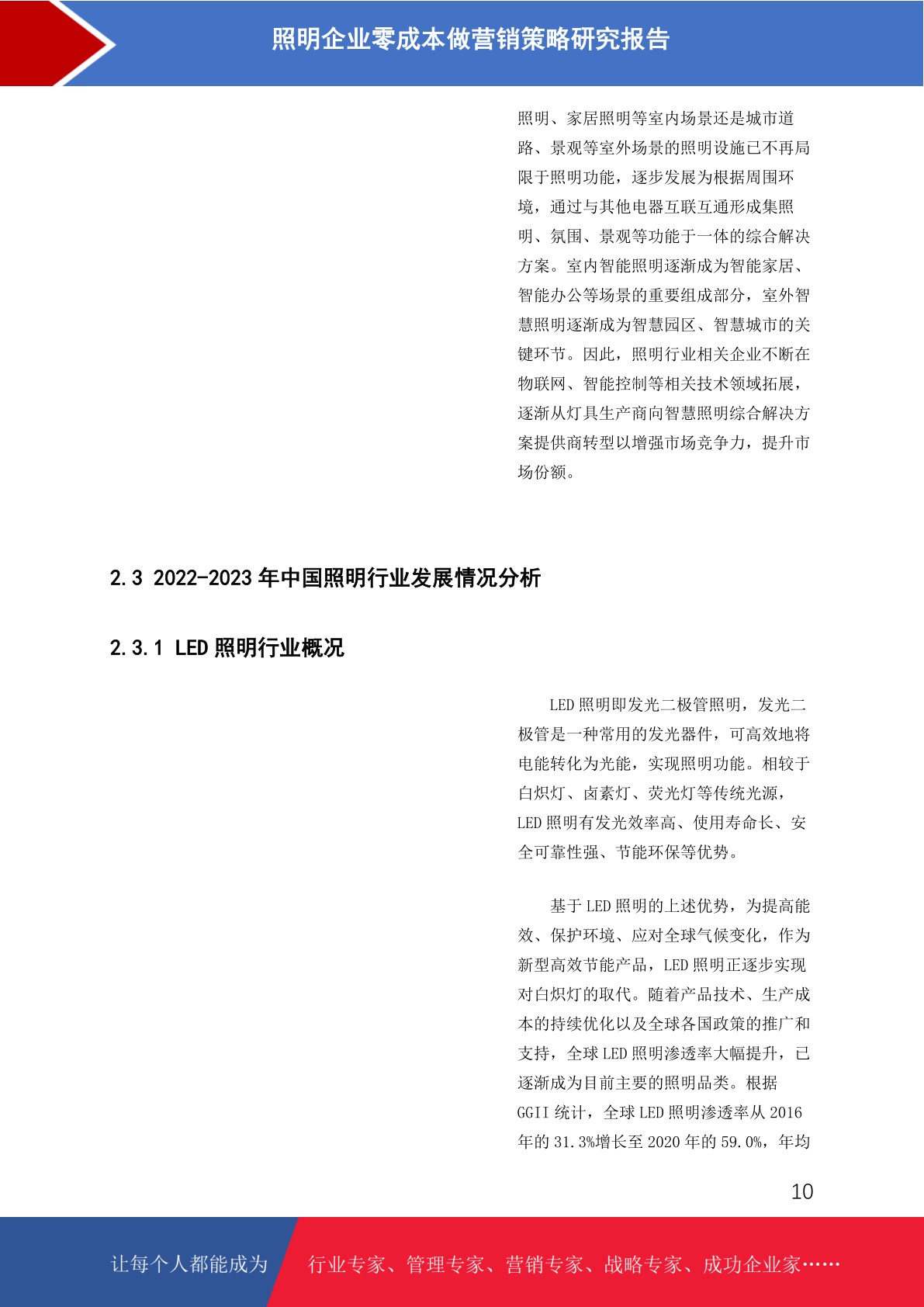 照明企业零成本做营销策略研究报告

照明、家居照明等室内场景还是城市道路、景观等室外场景的照明设施已不再局限于照明功能，逐步发展为根据周围环境，通过与其他电器互联互通形成集照明、氛围、景观等功能于一体的综合解决方案。室内智能照明逐渐成为智能家居、智能办公等场景的重要组成部分，室外智慧照明逐渐成为智慧园区、智慧城市的关键环节。因此，照明行业相关企业不断在物联网、智能控制等相关技术领域拓展，逐渐从灯具生产商向智慧照明综合解决方案提供商转型以增强市场竞争力，提升市场份额。

2.3 2022-2023 年中国照明行业发展情况分析

2.3.1 LED 照明行业概况

LED 照明即发光二极管照明，发光二极管是一种常用的发光器件，可高效地将电能转化为光能，实现照明功能。相较于白炽灯、卤素灯、荧光灯等传统光源，LED 照明有发光效率高、使用寿命长、安全可靠性强、节能环保等优势。

基于 LED 照明的上述优势，为提高能效、保护环境、应对全球气候变化，作为新型高效节能产品，LED 照明正逐步实现对白炽灯的取代。随着产品技术、生产成本的持续优化以及全球各国政策的推广和支持，全球 LED 照明渗透率大幅提升，已逐渐成为目前主要的照明品类。根据 GGII 统计，全球 LED 照明渗透率从 2016 年的 31.3%增长至 2020 年的 59.0%，年均

10

让每个人都能成为 行业专家、管理专家、营销专家、战略专家、成功企业家……